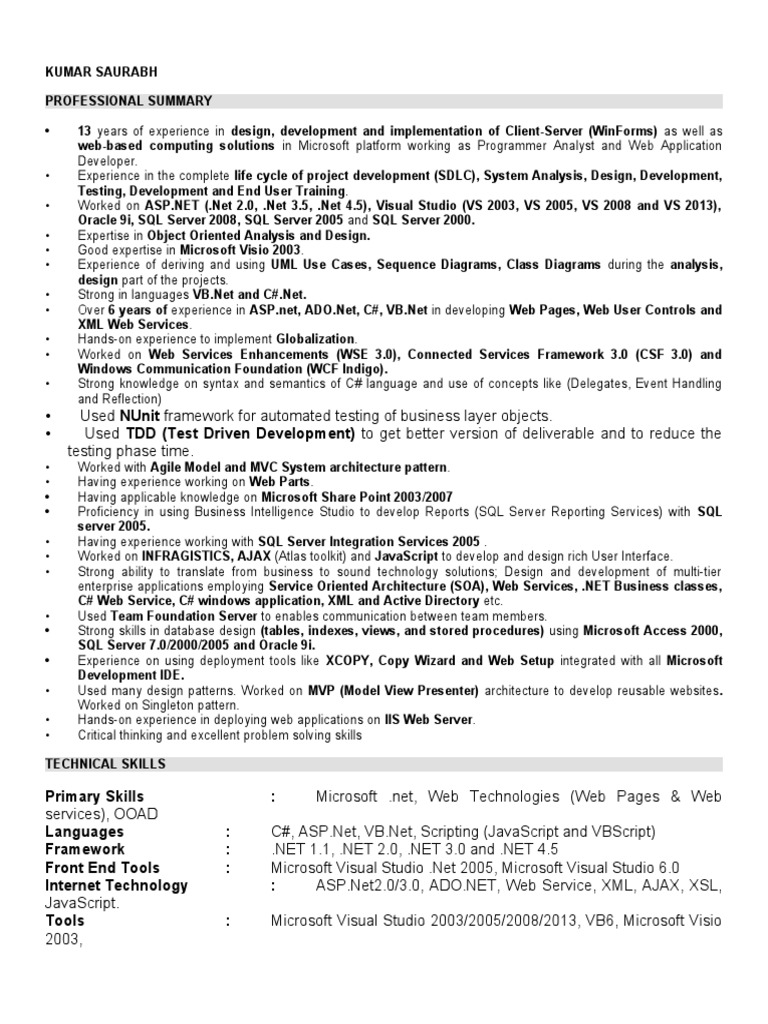 KUMAR SAURABH

PROFESSIONAL SUMMARY

• 13 years of experience in design, development and implementation of Client-Server (WinForms) as well as web-based computing solutions in Microsoft platform working as Programmer Analyst and Web Application Developer.
• Experience in the complete life cycle of project development (SDLC), System Analysis, Design, Development, Testing, Development and End User Training.
• Worked on ASP.NET (.Net 2.0, .Net 3.5, .Net 4.5), Visual Studio (VS 2003, VS 2005, VS 2008 and VS 2013), Oracle 9i, SQL Server 2008, SQL Server 2005 and SQL Server 2000.
• Expertise in Object Oriented Analysis and Design.
• Good expertise in Microsoft Visio 2003.
• Experience of deriving and using UML Use Cases, Sequence Diagrams, Class Diagrams during the analysis, design part of the projects.
• Strong in languages VB.Net and C#.Net.
• Over 6 years of experience in ASP.net, ADO.Net, C#, VB.Net in developing Web Pages, Web User Controls and XML Web Services.
• Hands-on experience to implement Globalization.
• Worked on Web Services Enhancements (WSE 3.0), Connected Services Framework 3.0 (CSF 3.0) and Windows Communication Foundation (WCF Indigo).
• Strong knowledge on syntax and semantics of C# language and use of concepts like (Delegates, Event Handling and Reflection)
• Used NUnit framework for automated testing of business layer objects.
• Used TDD (Test Driven Development) to get better version of deliverable and to reduce the testing phase time.
• Worked with Agile Model and MVC System architecture pattern.
• Having experience working on Web Parts.
• Having applicable knowledge on Microsoft Share Point 2003/2007
• Proficiency in using Business Intelligence Studio to develop Reports (SQL Server Reporting Services) with SQL server 2005.
• Having experience working with SQL Server Integration Services 2005 .
• Worked on INFRAGISTICS, AJAX (Atlas toolkit) and JavaScript to develop and design rich User Interface.
• Strong ability to translate from business to sound technology solutions; Design and development of multi-tier enterprise applications employing Service Oriented Architecture (SOA), Web Services, .NET Business classes, C# Web Service, C# windows application, XML and Active Directory etc.
• Used Team Foundation Server to enables communication between team members.
• Strong skills in database design (tables, indexes, views, and stored procedures) using Microsoft Access 2000, SQL Server 7.0/2000/2005 and Oracle 9i.
• Experience on using deployment tools like XCOPY, Copy Wizard and Web Setup integrated with all Microsoft Development IDE.
• Used many design patterns. Worked on MVP (Model View Presenter) architecture to develop reusable websites. Worked on Singleton pattern.
• Hands-on experience in deploying web applications on IIS Web Server.
• Critical thinking and excellent problem solving skills

TECHNICAL SKILLS

Primary Skills : Microsoft .net, Web Technologies (Web Pages & Web services), OOAD
Languages : C#, ASP.Net, VB.Net, Scripting (JavaScript and VBScript)
Framework : .NET 1.1, .NET 2.0, .NET 3.0 and .NET 4.5
Front End Tools : Microsoft Visual Studio .Net 2005, Microsoft Visual Studio 6.0
Internet Technology : ASP.Net2.0/3.0, ADO.NET, Web Service, XML, AJAX, XSL, JavaScript.
Tools : Microsoft Visual Studio 2003/2005/2008/2013, VB6, Microsoft Visio 2003,